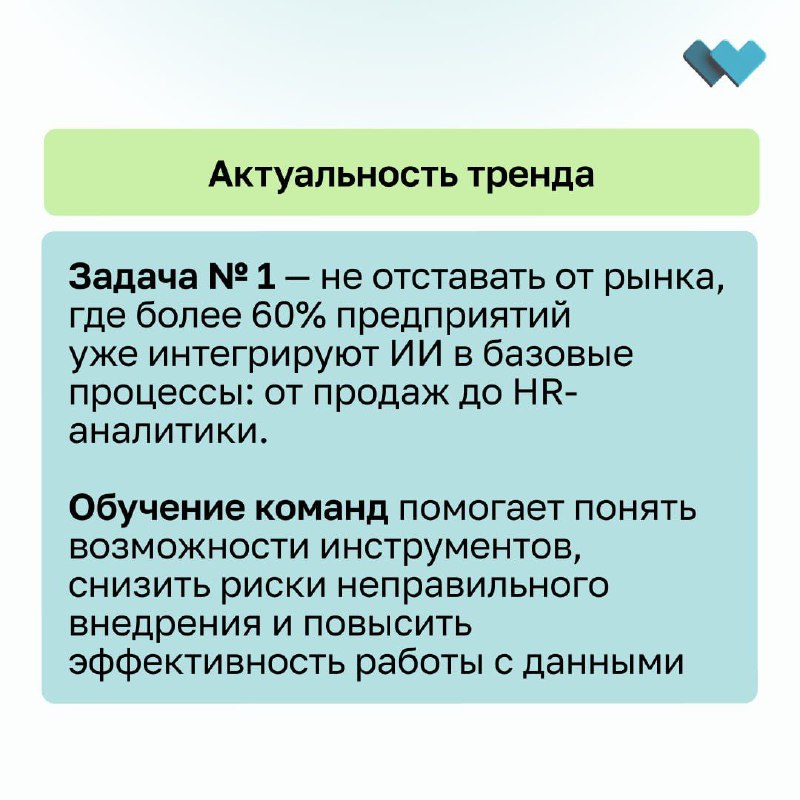 Актуальность тренда

Задача № 1 — не отставать от рынка, где более 60% предприятий уже интегрируют ИИ в базовые процессы: от продаж до HR-аналитики.

Обучение команд помогает понять возможности инструментов, снизить риски неправильного внедрения и повысить эффективность работы с данными